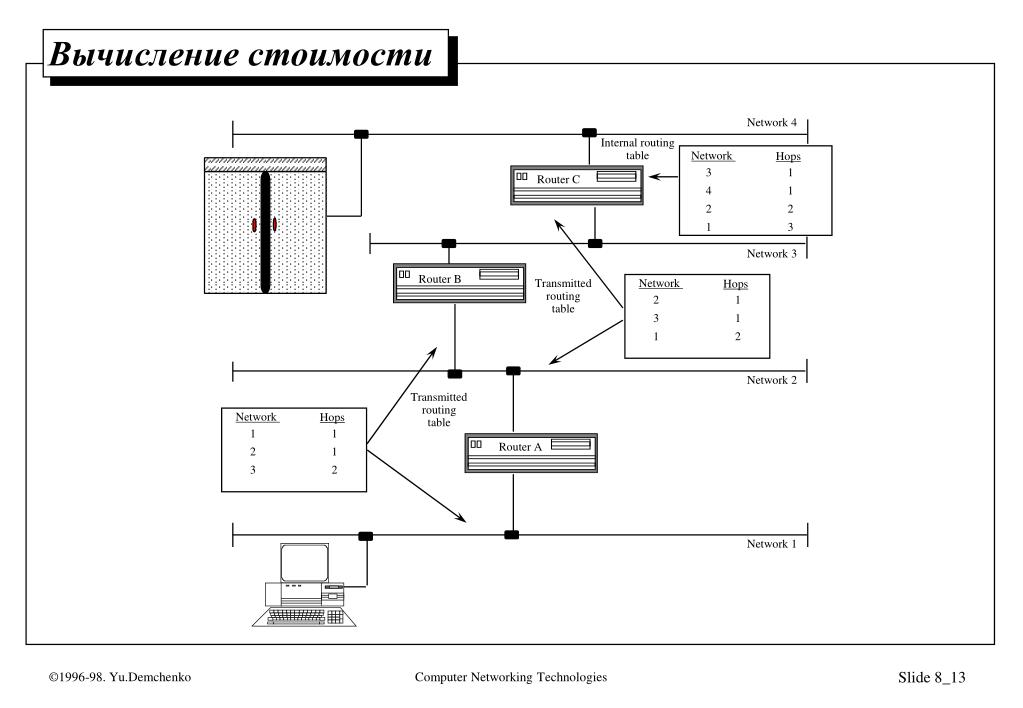 Вычисление стоимости

Network 4

Internal routing table

| Network | Hops |
|---|---|
| 3 | 1 |
| 4 | 1 |
| 2 | 2 |
| 1 | 3 |

Router C

Network 3

Router B

Transmitted routing table

| Network | Hops |
|---|---|
| 2 | 1 |
| 3 | 1 |
| 1 | 2 |

Network 2

Transmitted routing table

| Network | Hops |
|---|---|
| 1 | 1 |
| 2 | 1 |
| 3 | 2 |

Router A

Network 1

©1996-98. Yu.Demchenko

Computer Networking Technologies

Slide 8_13